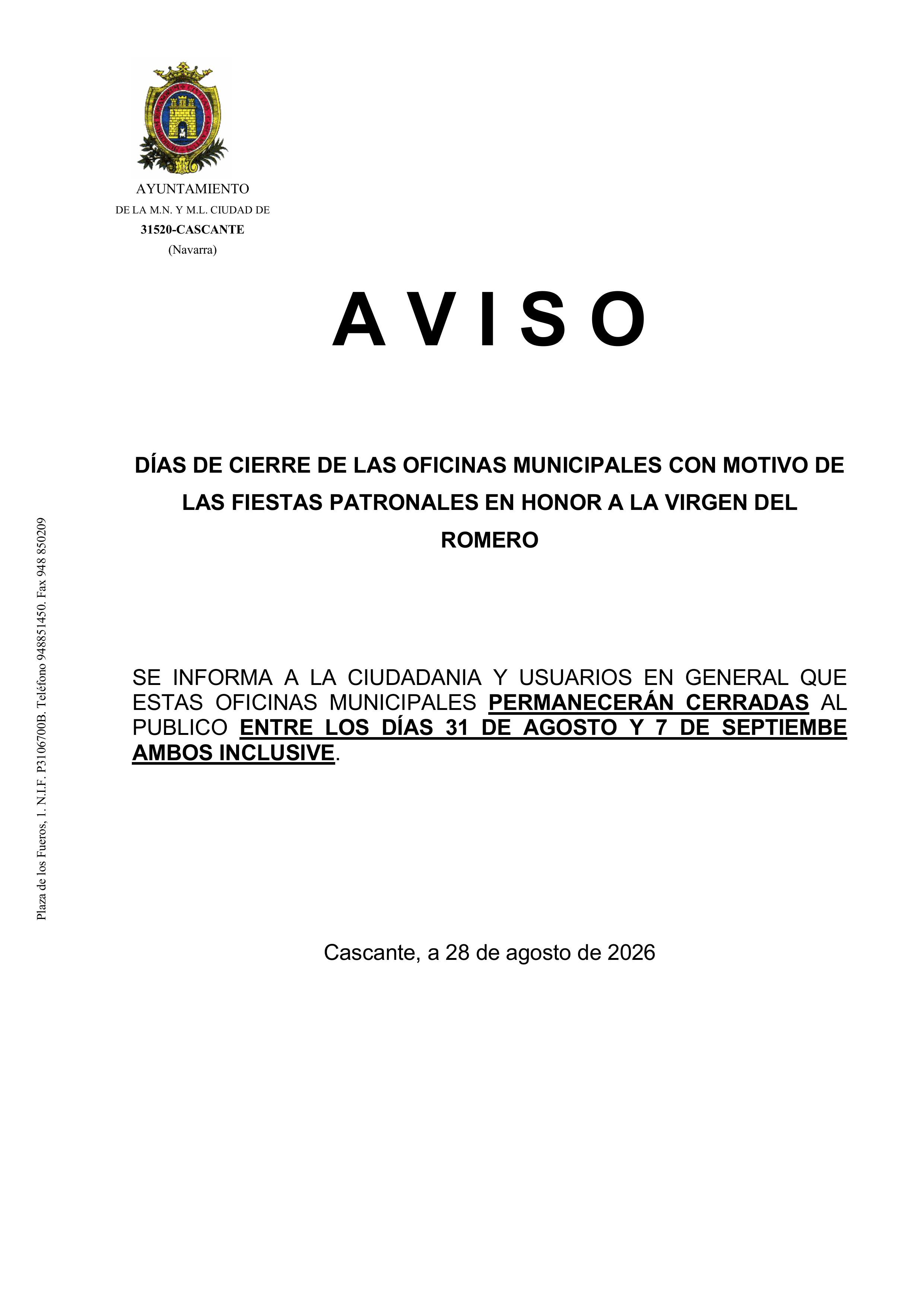 AYUNTAMIENTO
DE LA M.N. Y M.L. CIUDAD DE
31520-CASCANTE
(Navarra)

A V I S O

DÍAS DE CIERRE DE LAS OFICINAS MUNICIPALES CON MOTIVO DE LAS FIESTAS PATRONALES EN HONOR A LA VIRGEN DEL ROMERO

SE INFORMA A LA CIUDADANIA Y USUARIOS EN GENERAL QUE ESTAS OFICINAS MUNICIPALES PERMANECERÁN CERRADAS AL PUBLICO ENTRE LOS DÍAS 31 DE AGOSTO Y 7 DE SEPTIEMBE AMBOS INCLUSIVE.

Cascante, a 28 de agosto de 2026

Plaza de los Fueros, 1. N.I.F. P3106700B. Teléfono 948851450. Fax 948 850209